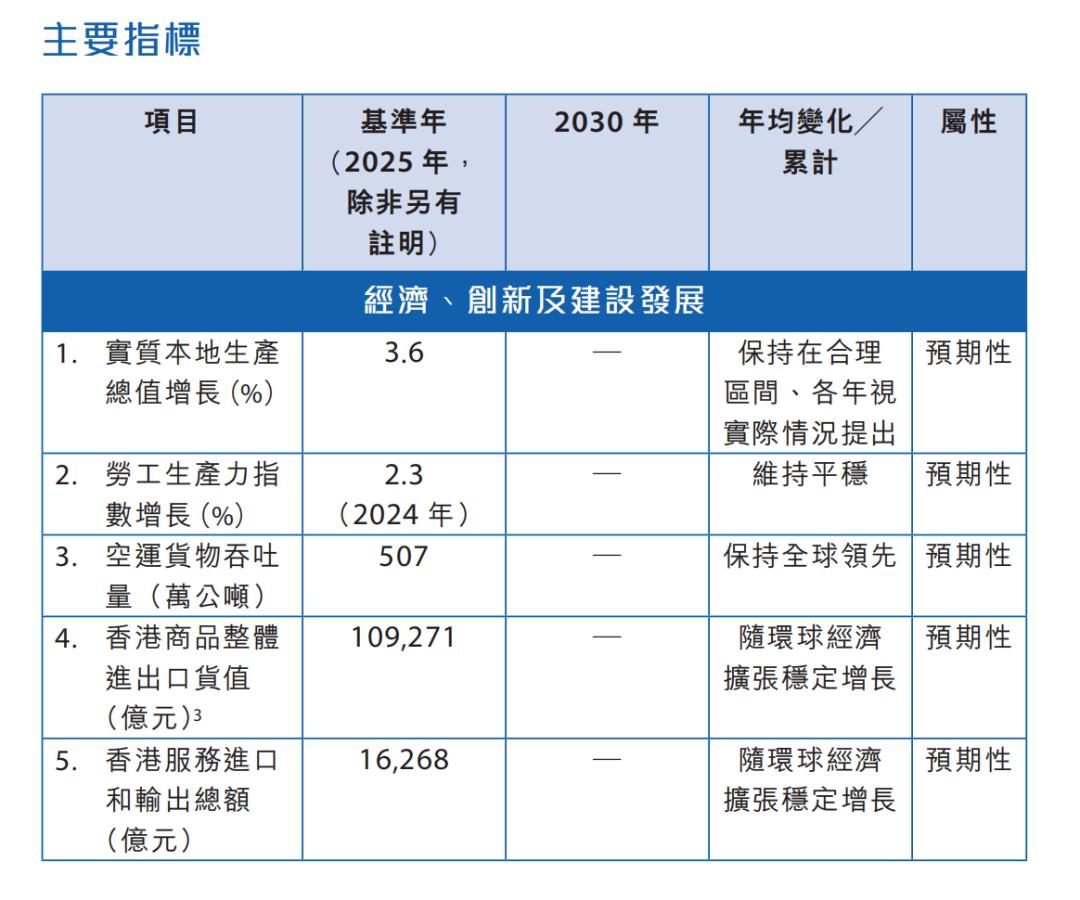 主要指標

| 項目 | 基準年（2025年，除非另有註明） | 2030年 | 年均變化／累計 | 屬性 |
|---|---|---|---|---|
| 經濟、創新及建設發展 | | | | |
| 1. 實質本地生產總值增長(%) | 3.6 | — | 保持在合理區間、各年視實際情況提出 | 預期性 |
| 2. 勞工生產力指數增長(%) | 2.3（2024年） | — | 維持平穩 | 預期性 |
| 3. 空運貨物吞吐量（萬公噸） | 507 | — | 保持全球領先 | 預期性 |
| 4. 香港商品整體進出口貨值(億元)$^{3}$ | 109,271 | — | 隨環球經濟擴張穩定增長 | 預期性 |
| 5. 香港服務進口和輸出總額(億元) | 16,268 | — | 隨環球經濟擴張穩定增長 | 預期性 |